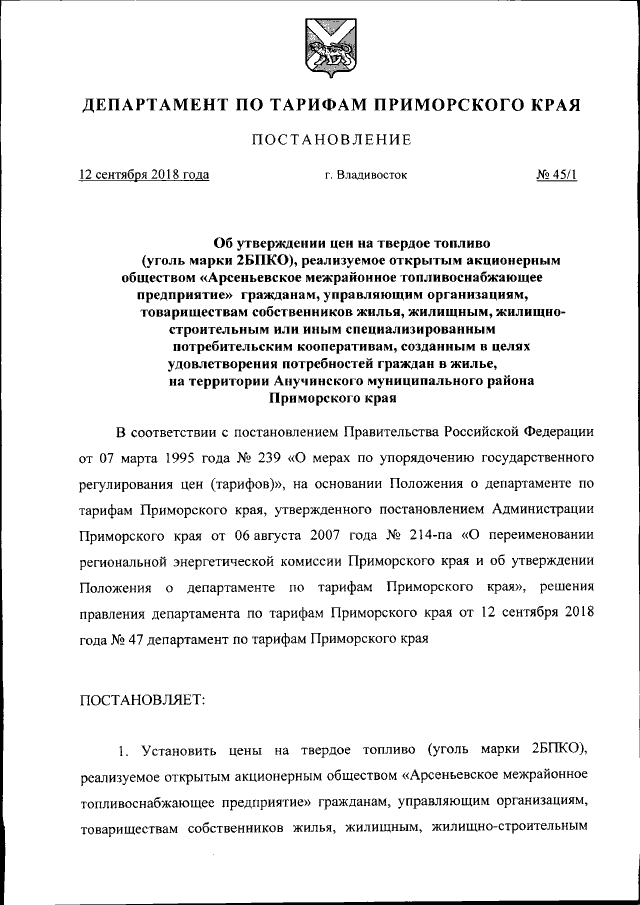 ДЕПАРТАМЕНТ ПО ТАРИФАМ ПРИМОРСКОГО КРАЯ

ПОСТАНОВЛЕНИЕ

12 сентября 2018 года г. Владивосток № 45/1

Об утверждении цен на твердое топливо (уголь марки 2БПКО), реализуемое открытым акционерным обществом «Арсеньевское межрайонное топливоснабжающее предприятие» гражданам, управляющим организациям, товариществам собственников жилья, жилищным, жилищно-строительным или иным специализированным потребительским кооперативам, созданным в целях удовлетворения потребностей граждан в жилье, на территории Анучинского муниципального района Приморского края

В соответствии с постановлением Правительства Российской Федерации от 07 марта 1995 года № 239 «О мерах по упорядочению государственного регулирования цен (тарифов)», на основании Положения о департаменте по тарифам Приморского края, утвержденного постановлением Администрации Приморского края от 06 августа 2007 года № 214-па «О переименовании региональной энергетической комиссии Приморского края и об утверждении Положения о департаменте по тарифам Приморского края», решения правления департамента по тарифам Приморского края от 12 сентября 2018 года № 47 департамент по тарифам Приморского края

ПОСТАНОВЛЯЕТ:

1. Установить цены на твердое топливо (уголь марки 2БПКО), реализуемое открытым акционерным обществом «Арсеньевское межрайонное топливоснабжающее предприятие» гражданам, управляющим организациям, товариществам собственников жилья, жилищным, жилищно-строительным